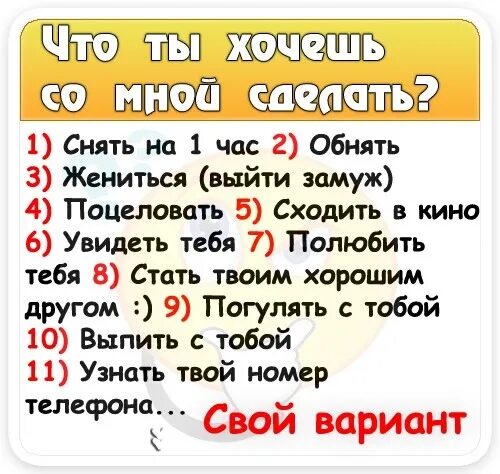 Что ты хочешь со мной сделать?

1) Снять на 1 час 2) Обнять 3) Жениться (выйти замуж) 4) Поцеловать 5) Сходить в кино 6) Увидеть тебя 7) Полюбить тебя 8) Стать твоим хорошим другом :) 9) Погулять с тобой 10) Выпить с тобой 11) Узнать твой номер телефона...

Свой вариант